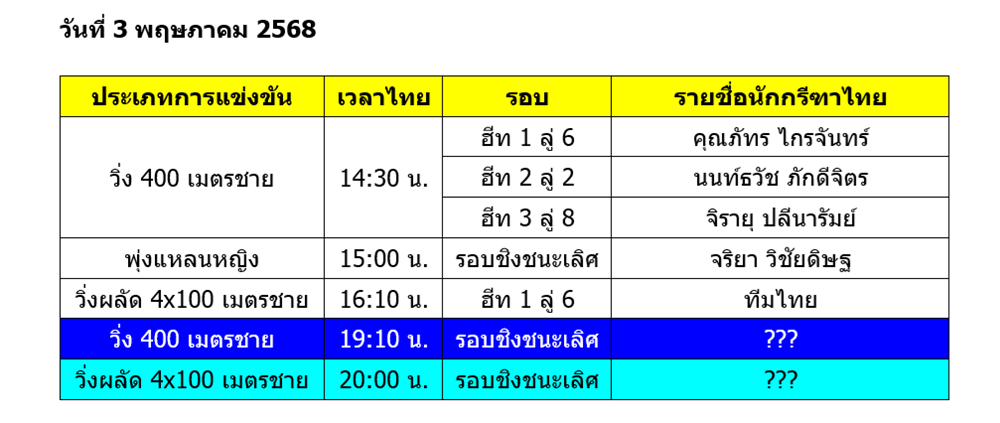 วันที่ 3 พฤษภาคม 2568

| ประเภทการแข่งขัน | เวลาไทย | รอบ | รายชื่อนักกรีฑาไทย |
|---|---|---|---|
| วิ่ง 400 เมตรชาย | 14:30 น. | ฮีท 1 ลู่ 6 | คุณภัทร ไกรจันทร์ |
| | | ฮีท 2 ลู่ 2 | นนท์ธวัช ภักดีจิตร |
| | | ฮีท 3 ลู่ 8 | จิรายุ ปลีนารัมย์ |
| พุ่งแหลนหญิง | 15:00 น. | รอบชิงชนะเลิศ | จริยา วิชัยดิษฐ |
| วิ่งผลัด 4x100 เมตรชาย | 16:10 น. | ฮีท 1 ลู่ 6 | ทีมไทย |
| วิ่ง 400 เมตรชาย | 19:10 น. | รอบชิงชนะเลิศ | ??? |
| วิ่งผลัด 4x100 เมตรชาย | 20:00 น. | รอบชิงชนะเลิศ | ??? |